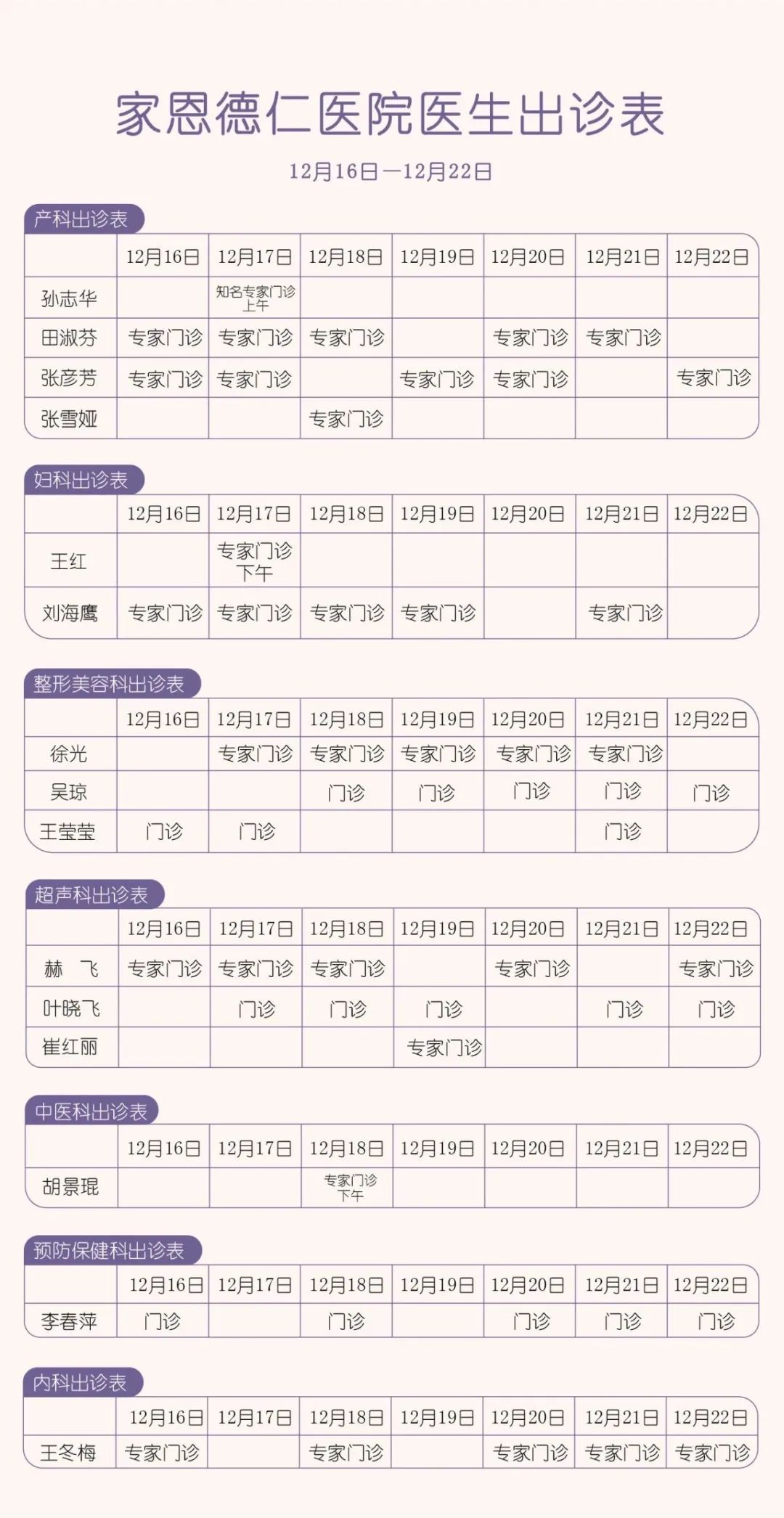 家恩德仁医院医生出诊表

12月16日—12月22日

产科出诊表

| | 12月16日 | 12月17日 | 12月18日 | 12月19日 | 12月20日 | 12月21日 | 12月22日 |
|---|---|---|---|---|---|---|---|
| 孙志华 | | 知名专家门诊 上午 | | | | | |
| 田淑芬 | 专家门诊 | 专家门诊 | 专家门诊 | | 专家门诊 | 专家门诊 | |
| 张彦芳 | 专家门诊 | 专家门诊 | | 专家门诊 | 专家门诊 | | 专家门诊 |
| 张雪娅 | | | 专家门诊 | | | | |

妇科出诊表

| | 12月16日 | 12月17日 | 12月18日 | 12月19日 | 12月20日 | 12月21日 | 12月22日 |
|---|---|---|---|---|---|---|---|
| 王红 | | 专家门诊 下午 | | | | | |
| 刘海鹰 | 专家门诊 | 专家门诊 | 专家门诊 | 专家门诊 | | 专家门诊 | |

整形美容科出诊表

| | 12月16日 | 12月17日 | 12月18日 | 12月19日 | 12月20日 | 12月21日 | 12月22日 |
|---|---|---|---|---|---|---|---|
| 徐光 | | 专家门诊 | 专家门诊 | 专家门诊 | 专家门诊 | 专家门诊 | |
| 吴琼 | | | 门诊 | 门诊 | 门诊 | 门诊 | 门诊 |
| 王莹莹 | 门诊 | 门诊 | | | | 门诊 | |

超声科出诊表

| | 12月16日 | 12月17日 | 12月18日 | 12月19日 | 12月20日 | 12月21日 | 12月22日 |
|---|---|---|---|---|---|---|---|
| 赫 飞 | 专家门诊 | 专家门诊 | 专家门诊 | | 专家门诊 | | 专家门诊 |
| 叶晓飞 | | 门诊 | 门诊 | 门诊 | | 门诊 | 门诊 |
| 崔红丽 | | | | 专家门诊 | | | |

中医科出诊表

| | 12月16日 | 12月17日 | 12月18日 | 12月19日 | 12月20日 | 12月21日 | 12月22日 |
|---|---|---|---|---|---|---|---|
| 胡景琨 | | | 专家门诊 下午 | | | | |

预防保健科出诊表

| | 12月16日 | 12月17日 | 12月18日 | 12月19日 | 12月20日 | 12月21日 | 12月22日 |
|---|---|---|---|---|---|---|---|
| 李春萍 | 门诊 | | 门诊 | | 门诊 | 门诊 | 门诊 |

内科出诊表

| | 12月16日 | 12月17日 | 12月18日 | 12月19日 | 12月20日 | 12月21日 | 12月22日 |
|---|---|---|---|---|---|---|---|
| 王冬梅 | 专家门诊 | | 专家门诊 | | 专家门诊 | 专家门诊 | 专家门诊 |